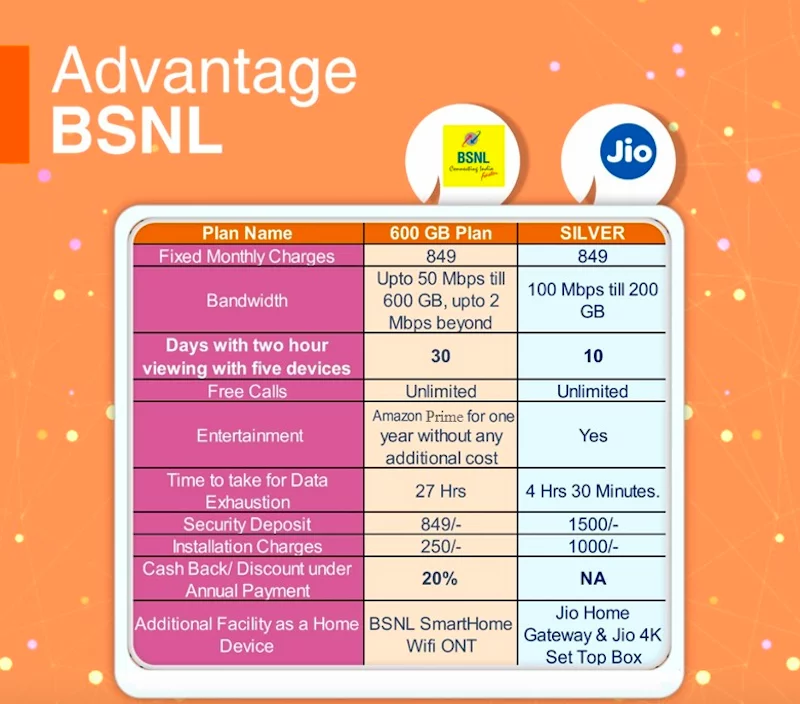 Advantage BSNL

BSNL
Connecting India Faster

Jio

| Plan Name | 600 GB Plan | SILVER |
|---|---|---|
| Fixed Monthly Charges | 849 | 849 |
| Bandwidth | Upto 50 Mbps till 600 GB, upto 2 Mbps beyond | 100 Mbps till 200 GB |
| Days with two hour viewing with five devices | 30 | 10 |
| Free Calls | Unlimited | Unlimited |
| Entertainment | Amazon Prime for one year without any additional cost | Yes |
| Time to take for Data Exhaustion | 27 Hrs | 4 Hrs 30 Minutes. |
| Security Deposit | 849/- | 1500/- |
| Installation Charges | 250/- | 1000/- |
| Cash Back/ Discount under Annual Payment | 20% | NA |
| Additional Facility as a Home Device | BSNL SmartHome Wifi ONT | Jio Home Gateway & Jio 4K Set Top Box |